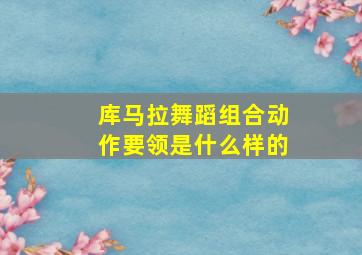 库马拉舞蹈组合动作要领是什么样的